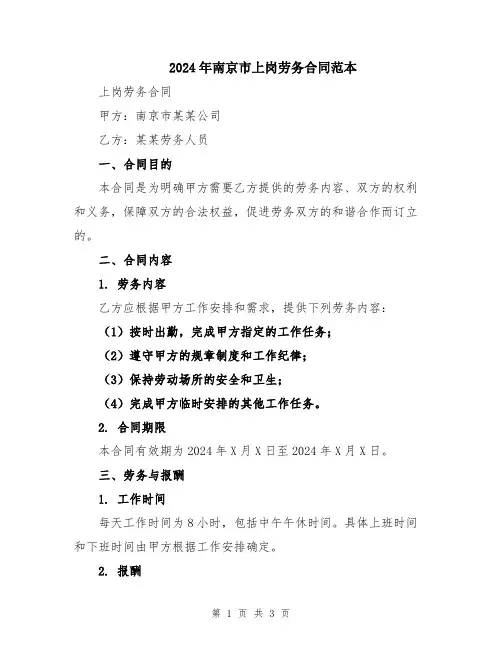 2024年南京市上岗劳务合同范本

上岗劳务合同

甲方：南京市某某公司

乙方：某某劳务人员

一、合同目的

本合同是为明确甲方需要乙方提供的劳务内容、双方的权利和义务，保障双方的合法权益，促进劳务双方的和谐合作而订立的。

二、合同内容

1. 劳务内容

乙方应根据甲方工作安排和需求，提供下列劳务内容：

（1）按时出勤，完成甲方指定的工作任务；

（2）遵守甲方的规章制度和工作纪律；

（3）保持劳动场所的安全和卫生；

（4）完成甲方临时安排的其他工作任务。

2. 合同期限

本合同有效期为2024年X月X日至2024年X月X日。

三、劳务与报酬

1. 工作时间

每天工作时间为8小时，包括中午午休时间。具体上班时间和下班时间由甲方根据工作安排确定。

2. 报酬

第 1 页 共 3 页